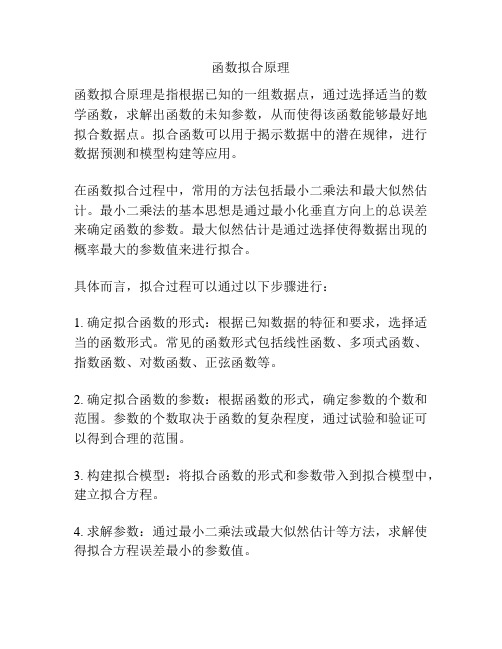 函数拟合原理

函数拟合原理是指根据已知的一组数据点，通过选择适当的数学函数，求解出函数的未知参数，从而使得该函数能够最好地拟合数据点。拟合函数可以用于揭示数据中的潜在规律，进行数据预测和模型构建等应用。

在函数拟合过程中，常用的方法包括最小二乘法和最大似然估计。最小二乘法的基本思想是通过最小化垂直方向上的总误差来确定函数的参数。最大似然估计是通过选择使得数据出现的概率最大的参数值来进行拟合。

具体而言，拟合过程可以通过以下步骤进行：

1. 确定拟合函数的形式：根据已知数据的特征和要求，选择适当的函数形式。常见的函数形式包括线性函数、多项式函数、指数函数、对数函数、正弦函数等。

2. 确定拟合函数的参数：根据函数的形式，确定参数的个数和范围。参数的个数取决于函数的复杂程度，通过试验和验证可以得到合理的范围。

3. 构建拟合模型：将拟合函数的形式和参数带入到拟合模型中，建立拟合方程。

4. 求解参数：通过最小二乘法或最大似然估计等方法，求解使得拟合方程误差最小的参数值。